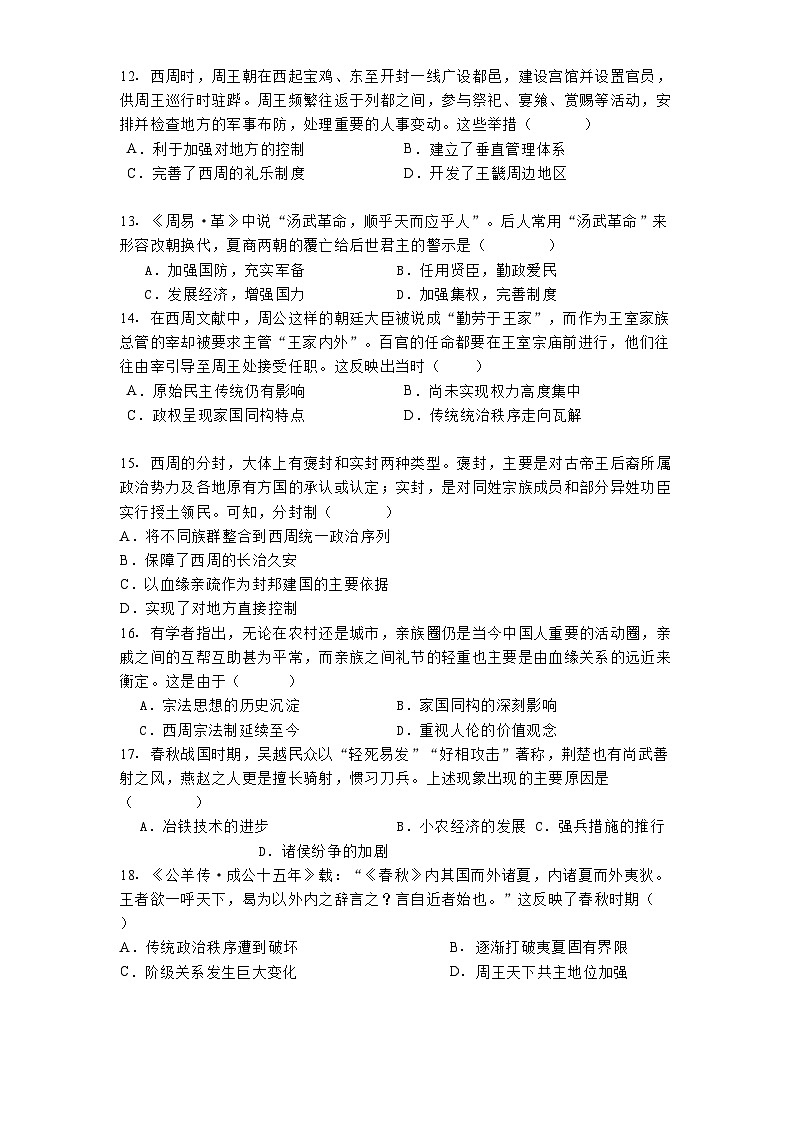 12. 西周时，周王朝在西起宝鸡、东至开封一线广设都邑，建设宫馆并设置官员，供周王巡行时驻跸。周王频繁往返于列都之间，参与祭祀、宴飨、赏赐等活动，安排并检查地方的军事布防，处理重要的人事变动。这些举措（　　）
A．利于加强对地方的控制　　B．建立了垂直管理体系
C．完善了西周的礼乐制度　　D．开发了王畿周边地区

13. 《周易·革》中说“汤武革命，顺乎天而应乎人”。后人常用“汤武革命”来形容改朝换代，夏商两朝的覆亡给后世君主的警示是（　　）
A．加强国防，充实军备　　B．任用贤臣，勤政爱民
C．发展经济，增强国力　　D．加强集权，完善制度
14. 在西周文献中，周公这样的朝廷大臣被说成“勤劳于王家”，而作为王室家族总管的宰却被要求主管“王家内外”。百官的任命都要在王室宗庙前进行，他们往往由宰引导至周王处接受任职。这反映出当时（　　）
A．原始民主传统仍有影响　　B．尚未实现权力高度集中
C．政权呈现家国同构特点　　D．传统统治秩序走向瓦解

15. 西周的分封，大体上有褒封和实封两种类型。褒封，主要是对古帝王后裔所属政治势力及各地原有方国的承认或认定；实封，是对同姓宗族成员和部分异姓功臣实行授土领民。可知，分封制（　　）
A．将不同族群整合到西周统一政治序列
B．保障了西周的长治久安
C．以血缘亲疏作为封邦建国的主要依据
D．实现了对地方直接控制
16. 有学者指出，无论在农村还是城市，亲族圈仍是当今中国人重要的活动圈，亲戚之间的互帮互助甚为平常，而亲族之间礼节的轻重也主要是由血缘关系的远近来衡定。这是由于（　　）
A．宗法思想的历史沉淀　　B．家国同构的深刻影响
C．西周宗法制延续至今　　D．重视人伦的价值观念
17. 春秋战国时期，吴越民众以“轻死易发”“好相攻击”著称，荆楚也有尚武善射之风，燕赵之人更是擅长骑射，惯习刀兵。上述现象出现的主要原因是（　　）
A．冶铁技术的进步　　B．小农经济的发展　C．强兵措施的推行
D．诸侯纷争的加剧
18. 《公羊传·成公十五年》载：“《春秋》内其国而外诸夏，内诸夏而外夷狄。王者欲一呼天下，曷为以外内之辞言之？言自近者始也。”这反映了春秋时期（　　）
A．传统政治秩序遭到破坏　　B．逐渐打破夷夏固有界限
C．阶级关系发生巨大变化　　D．周王天下共主地位加强